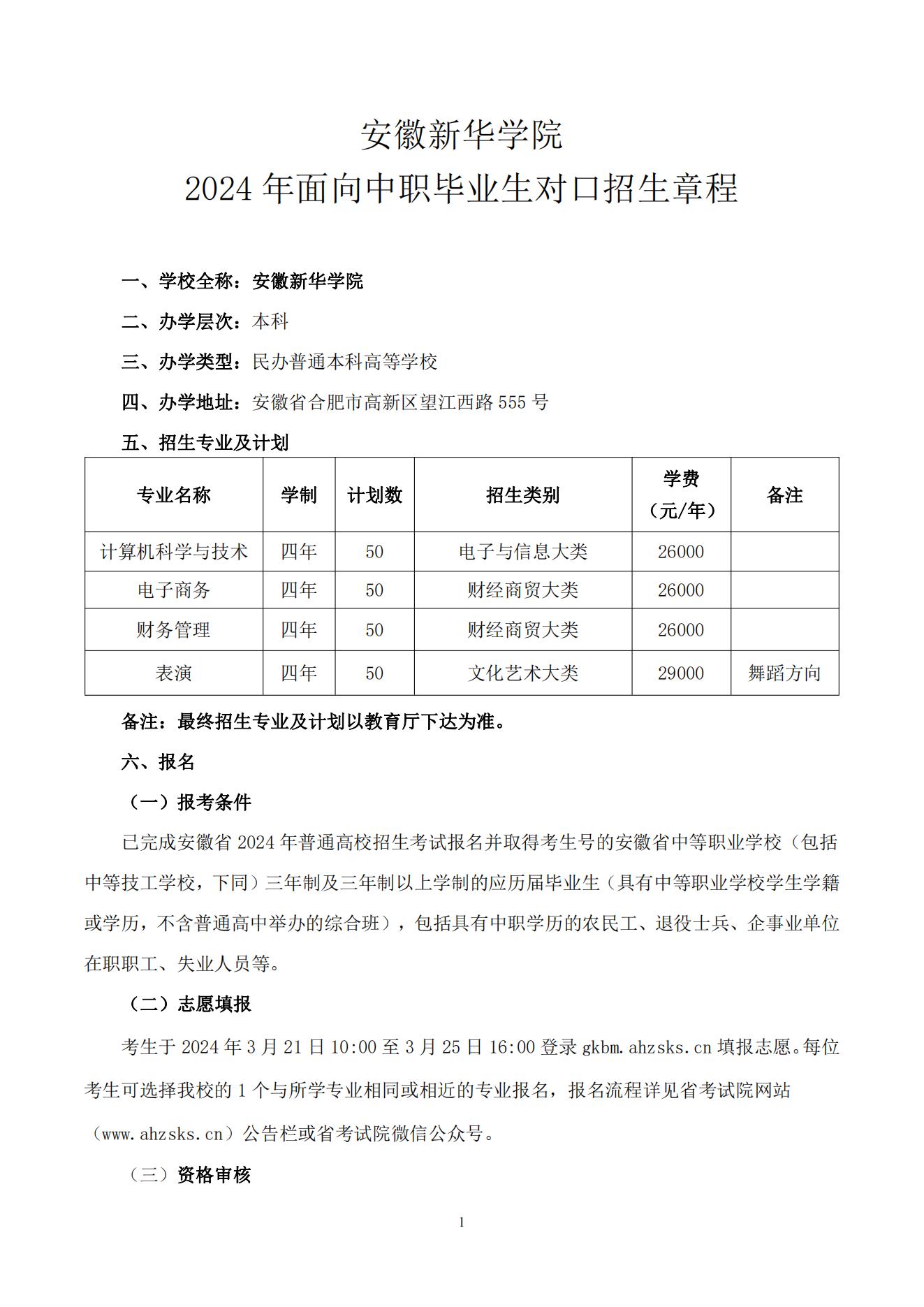 安徽新华学院
2024 年面向中职毕业生对口招生章程

一、学校全称：安徽新华学院

二、办学层次：本科

三、办学类型：民办普通本科高等学校

四、办学地址：安徽省合肥市高新区望江西路 555 号

五、招生专业及计划

| 专业名称 | 学制 | 计划数 | 招生类别 | 学费（元/年） | 备注 |
|---|---|---|---|---|---|
| 计算机科学与技术 | 四年 | 50 | 电子与信息大类 | 26000 | |
| 电子商务 | 四年 | 50 | 财经商贸大类 | 26000 | |
| 财务管理 | 四年 | 50 | 财经商贸大类 | 26000 | |
| 表演 | 四年 | 50 | 文化艺术大类 | 29000 | 舞蹈方向 |

备注：最终招生专业及计划以教育厅下达为准。

六、报名

（一）报考条件

已完成安徽省 2024 年普通高校招生考试报名并取得考生号的安徽省中等职业学校（包括中等技工学校，下同）三年制及三年制以上学制的应历届毕业生（具有中等职业学校学生学籍或学历，不含普通高中举办的综合班），包括具有中职学历的农民工、退役士兵、企事业单位在职职工、失业人员等。

（二）志愿填报

考生于 2024 年 3 月 21 日 10:00 至 3 月 25 日 16:00 登录 gkbm.ahzsks.cn 填报志愿。每位考生可选择我校的 1 个与所学专业相同或相近的专业报名，报名流程详见省考试院网站（www.ahzsks.cn）公告栏或省考试院微信公众号。

（三）资格审核

1